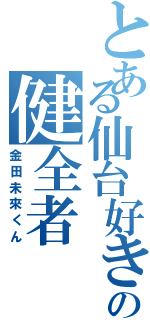 とある仙台好きの
健全者
金田未來くん